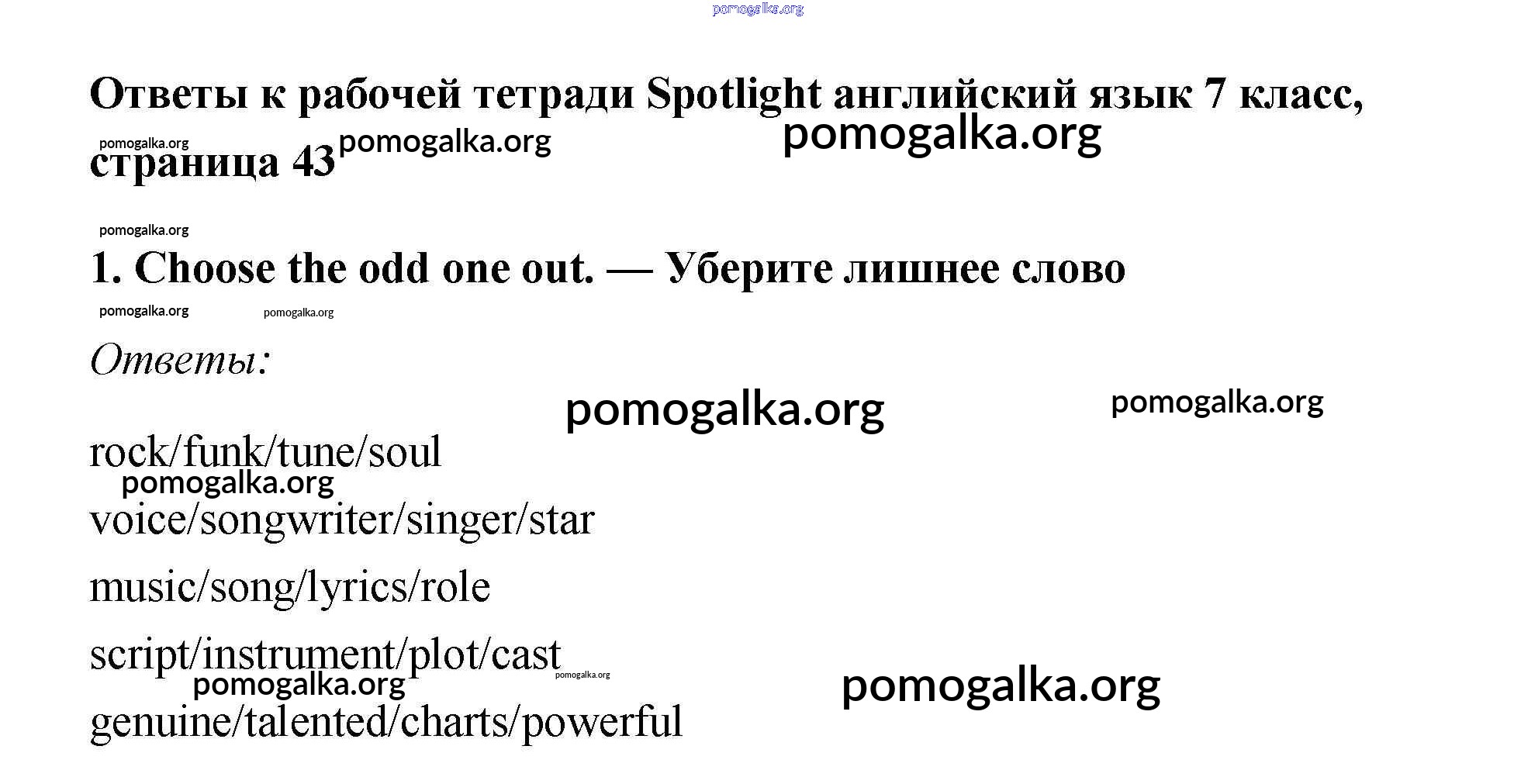 Ответы к рабочей тетради Spotlight английский язык 7 класс, страница 43

1. Choose the odd one out. — Уберите лишнее слово

Ответы:

rock/funk/tune/soul

voice/songwriter/singer/star

music/song/lyrics/role

script/instrument/plot/cast

genuine/talented/charts/powerful

pomogalka.org